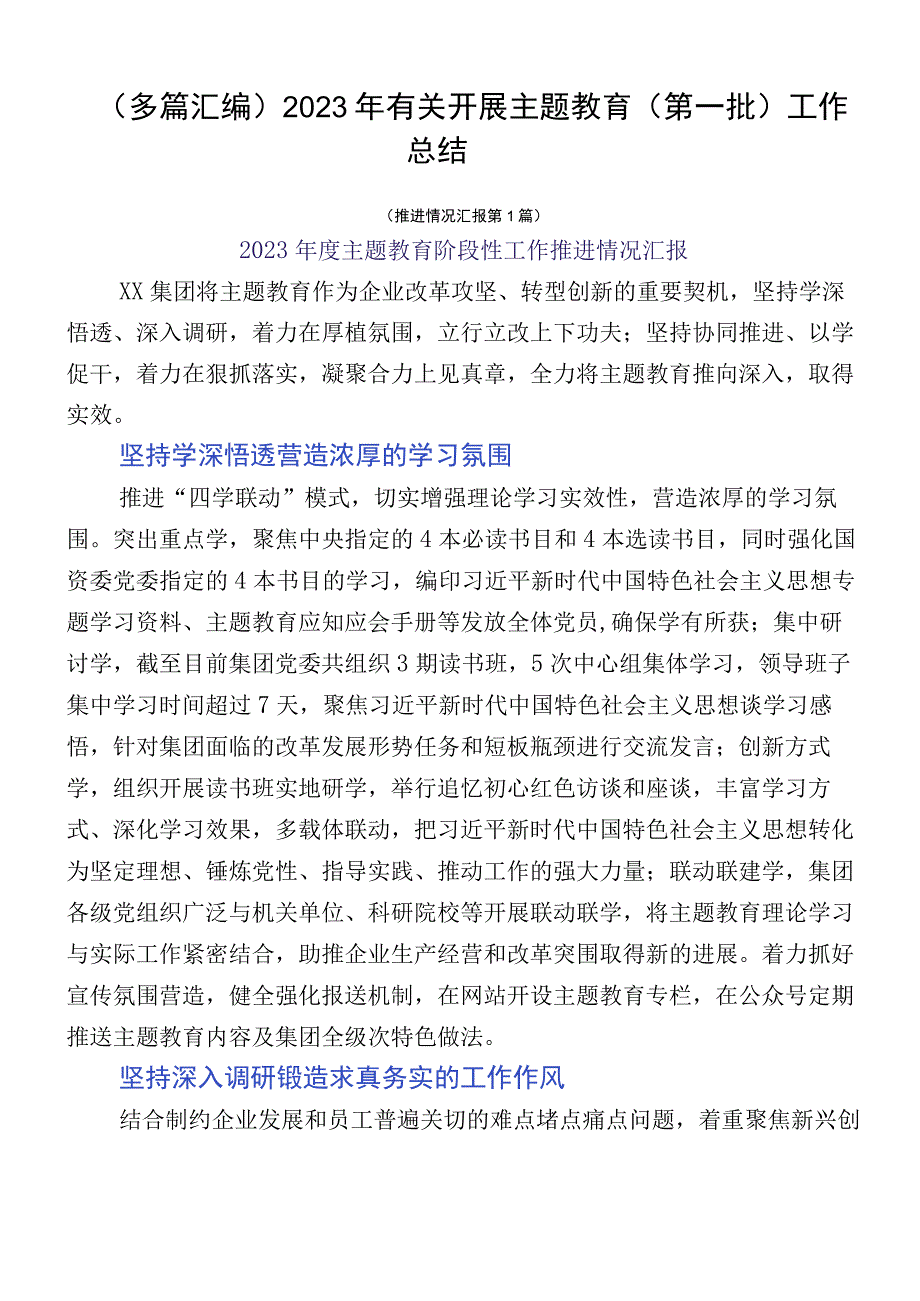 （多篇汇编）2023年有关开展主题教育（第一批）工作总结

（推进情况汇报第1篇）

2023年度主题教育阶段性工作推进情况汇报

XX集团将主题教育作为企业改革攻坚、转型创新的重要契机，坚持学深悟透、深入调研，着力在厚植氛围，立行立改上下功夫；坚持协同推进、以学促干，着力在狠抓落实，凝聚合力上见真章，全力将主题教育推向深入，取得实效。

坚持学深悟透营造浓厚的学习氛围

推进“四学联动”模式，切实增强理论学习实效性，营造浓厚的学习氛围。突出重点学，聚焦中央指定的4本必读书目和4本选读书目，同时强化国资委党委指定的4本书目的学习，编印习近平新时代中国特色社会主义思想专题学习资料、主题教育应知应会手册等发放全体党员,确保学有所获；集中研讨学，截至目前集团党委共组织3期读书班，5次中心组集体学习，领导班子集中学习时间超过7天，聚焦习近平新时代中国特色社会主义思想谈学习感悟，针对集团面临的改革发展形势任务和短板瓶颈进行交流发言；创新方式学，组织开展读书班实地研学，举行追忆初心红色访谈和座谈，丰富学习方式、深化学习效果，多载体联动，把习近平新时代中国特色社会主义思想转化为坚定理想、锤炼党性、指导实践、推动工作的强大力量；联动联建学，集团各级党组织广泛与机关单位、科研院校等开展联动联学，将主题教育理论学习与实际工作紧密结合，助推企业生产经营和改革突围取得新的进展。着力抓好宣传氛围营造，健全强化报送机制，在网站开设主题教育专栏，在公众号定期推送主题教育内容及集团全级次特色做法。

坚持深入调研锻造求真务实的工作作风

结合制约企业发展和员工普遍关切的难点堵点痛点问题，着重聚焦新兴创